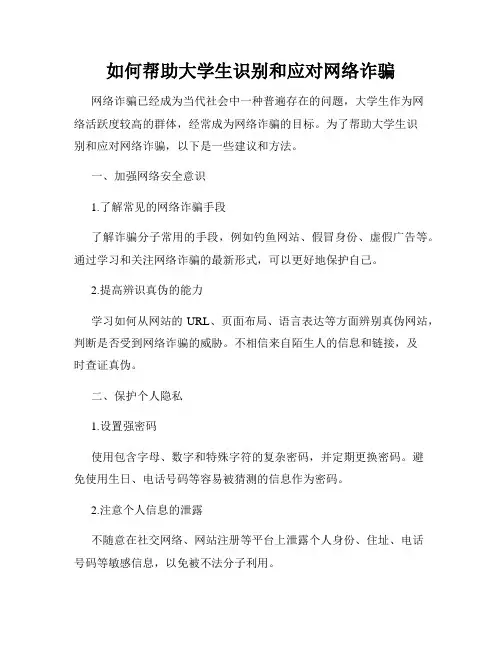 如何帮助大学生识别和应对网络诈骗

网络诈骗已经成为当代社会中一种普遍存在的问题，大学生作为网络活跃度较高的群体，经常成为网络诈骗的目标。为了帮助大学生识别和应对网络诈骗，以下是一些建议和方法。

一、加强网络安全意识

1.了解常见的网络诈骗手段

了解诈骗分子常用的手段，例如钓鱼网站、假冒身份、虚假广告等。通过学习和关注网络诈骗的最新形式，可以更好地保护自己。

2.提高辨识真伪的能力

学习如何从网站的 URL、页面布局、语言表达等方面辨别真伪网站，判断是否受到网络诈骗的威胁。不相信来自陌生人的信息和链接，及时查证真伪。

二、保护个人隐私

1.设置强密码

使用包含字母、数字和特殊字符的复杂密码，并定期更换密码。避免使用生日、电话号码等容易被猜测的信息作为密码。

2.注意个人信息的泄露

不随意在社交网络、网站注册等平台上泄露个人身份、住址、电话号码等敏感信息，以免被不法分子利用。